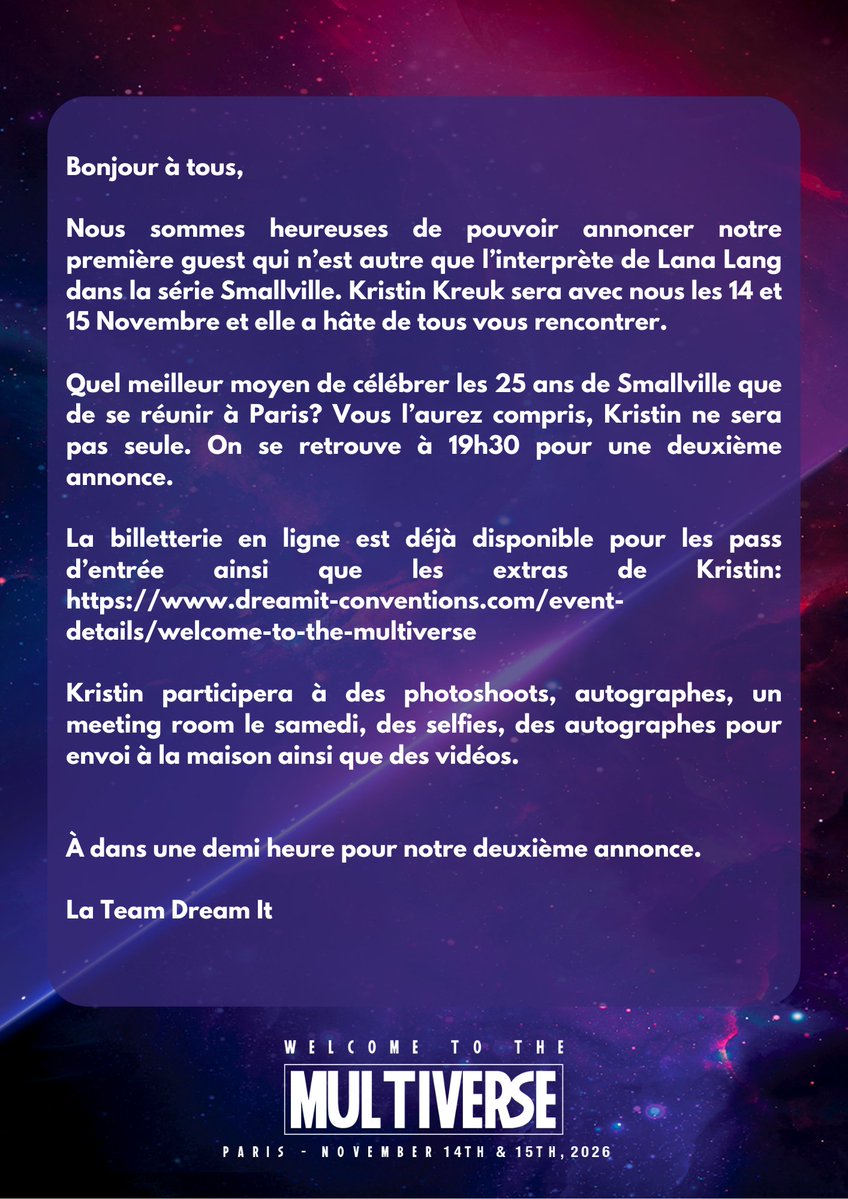 Bonjour à tous,

Nous sommes heureuses de pouvoir annoncer notre première guest qui n'est autre que l'interprète de Lana Lang dans la série Smallville. Kristin Kreuk sera avec nous les 14 et 15 Novembre et elle a hâte de tous vous rencontrer.

Quel meilleur moyen de célébrer les 25 ans de Smallville que de se réunir à Paris? Vous l'aurez compris, Kristin ne sera pas seule. On se retrouve à 19h30 pour une deuxième annonce.

La billetterie en ligne est déjà disponible pour les pass d'entrée ainsi que les extras de Kristin: https://www.dreamit-conventions.com/event-details/welcome-to-the-multiverse

Kristin participera à des photoshoots, autographes, un meeting room le samedi, des selfies, des autographes pour envoi à la maison ainsi que des vidéos.

À dans une demi heure pour notre deuxième annonce.

La Team Dream It

WELCOME TO THE
MULTIVERSE
PARIS - NOVEMBER 14TH & 15TH, 2026